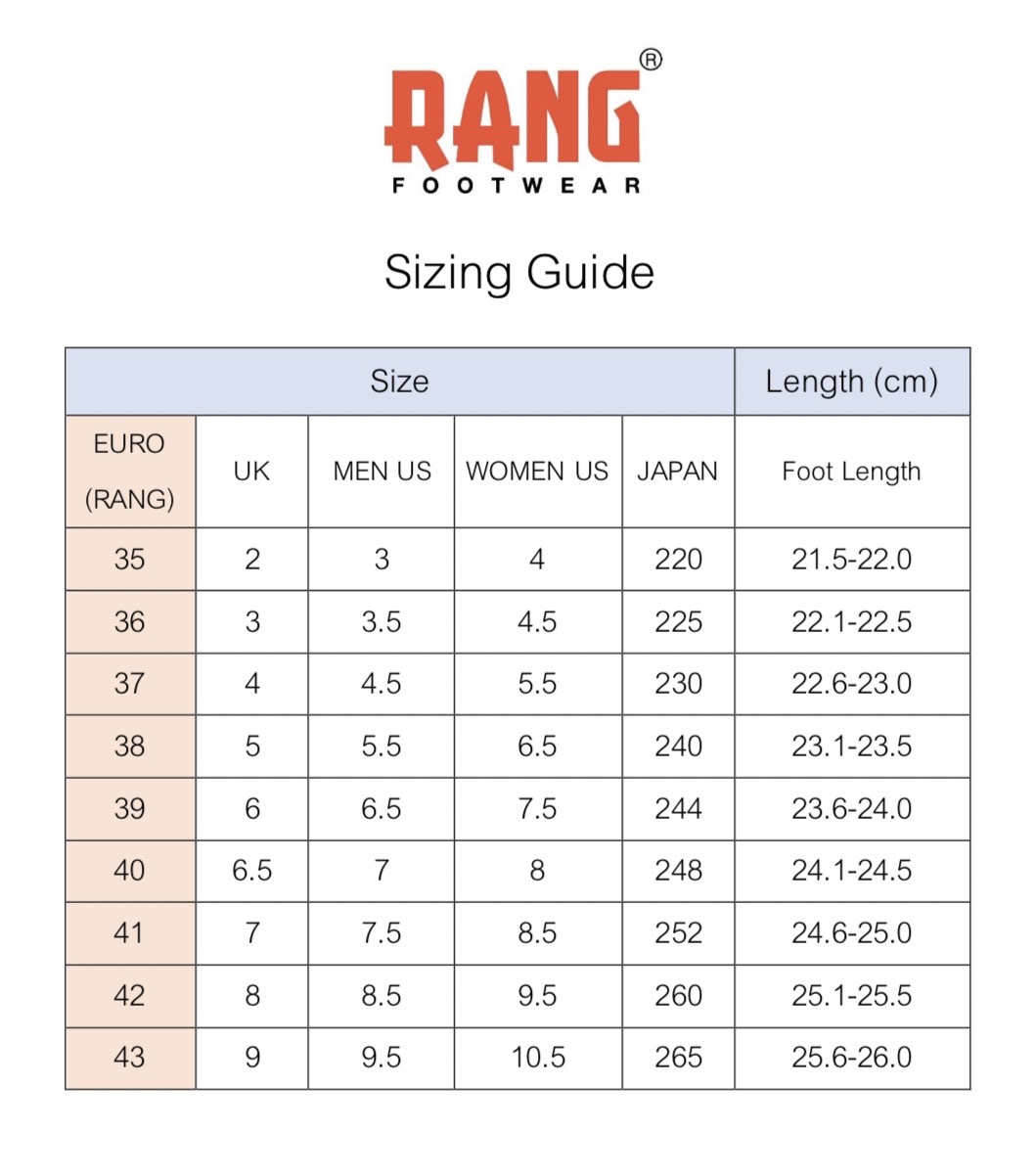 RANG®
FOOTWEAR

Sizing Guide

| Size | | | | | Length (cm) |
|---|---|---|---|---|---|
| EURO (RANG) | UK | MEN US | WOMEN US | JAPAN | Foot Length |
| 35 | 2 | 3 | 4 | 220 | 21.5-22.0 |
| 36 | 3 | 3.5 | 4.5 | 225 | 22.1-22.5 |
| 37 | 4 | 4.5 | 5.5 | 230 | 22.6-23.0 |
| 38 | 5 | 5.5 | 6.5 | 240 | 23.1-23.5 |
| 39 | 6 | 6.5 | 7.5 | 244 | 23.6-24.0 |
| 40 | 6.5 | 7 | 8 | 248 | 24.1-24.5 |
| 41 | 7 | 7.5 | 8.5 | 252 | 24.6-25.0 |
| 42 | 8 | 8.5 | 9.5 | 260 | 25.1-25.5 |
| 43 | 9 | 9.5 | 10.5 | 265 | 25.6-26.0 |